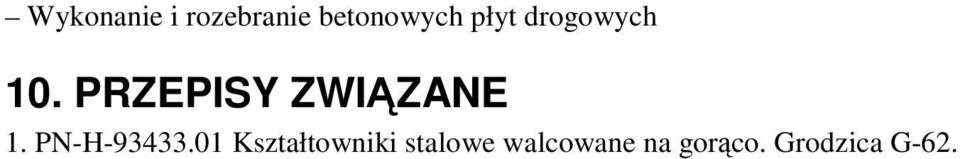 – Wykonanie i rozebranie betonowych płyt drogowych

10. PRZEPISY ZWIĄZANE

1. PN-H-93433.01 Kształtowniki stalowe walcowane na gorąco. Grodzica G-62.